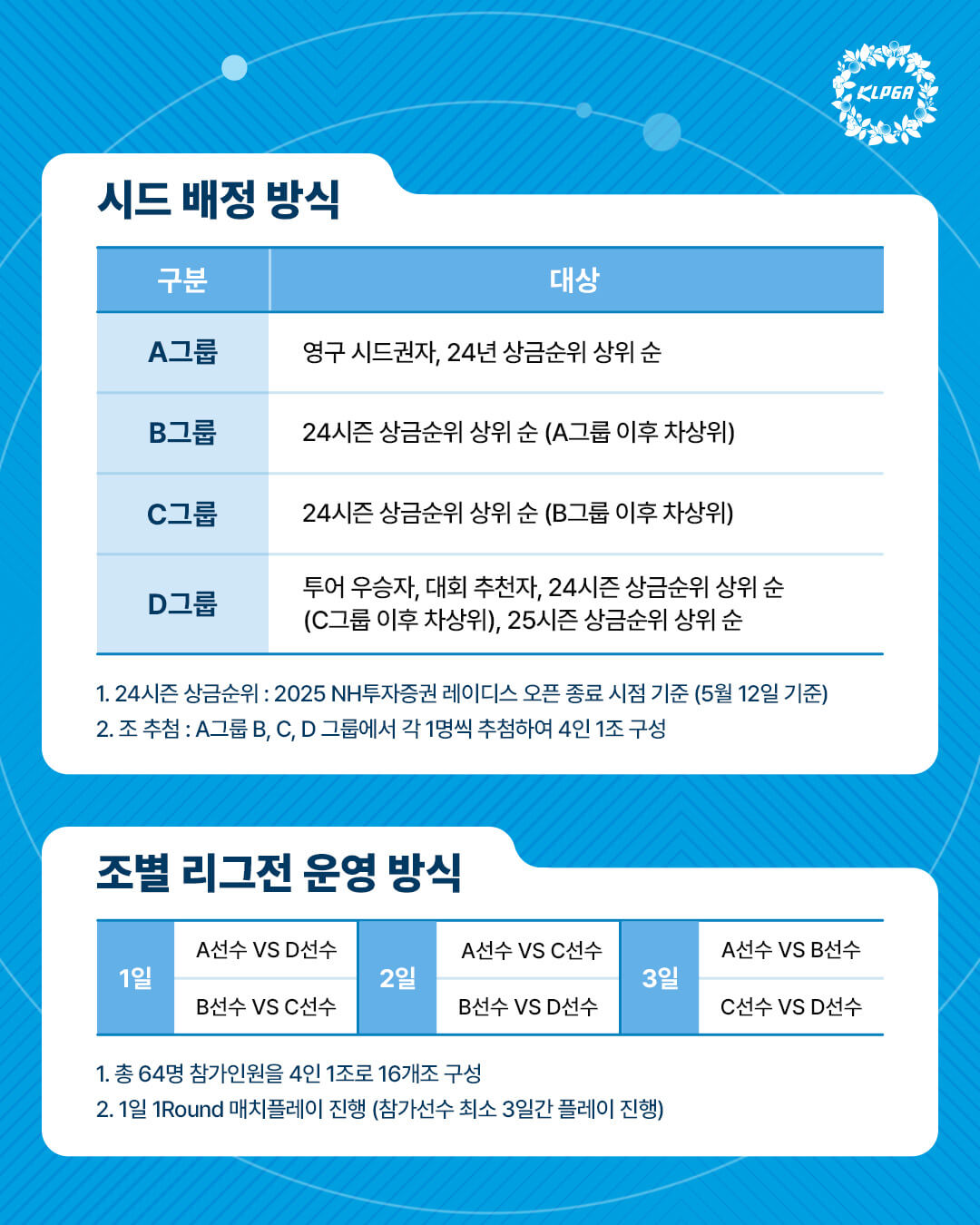 KLPGA

시드 배정 방식

| 구분 | 대상 |
|---|---|
| A그룹 | 영구 시드권자, 24년 상금순위 상위 순 |
| B그룹 | 24시즌 상금순위 상위 순 (A그룹 이후 차상위) |
| C그룹 | 24시즌 상금순위 상위 순 (B그룹 이후 차상위) |
| D그룹 | 투어 우승자, 대회 추천자, 24시즌 상금순위 상위 순 (C그룹 이후 차상위), 25시즌 상금순위 상위 순 |

1. 24시즌 상금순위 : 2025 NH투자증권 레이디스 오픈 종료 시점 기준 (5월 12일 기준)
2. 조 추첨 : A그룹 B, C, D 그룹에서 각 1명씩 추첨하여 4인 1조 구성

조별 리그전 운영 방식

| 1일 | A선수 VS D선수 | 2일 | A선수 VS C선수 | 3일 | A선수 VS B선수 |
|---|---|---|---|---|---|
| | B선수 VS C선수 | | B선수 VS D선수 | | C선수 VS D선수 |

1. 총 64명 참가인원을 4인 1조로 16개조 구성
2. 1일 1Round 매치플레이 진행 (참가선수 최소 3일간 플레이 진행)